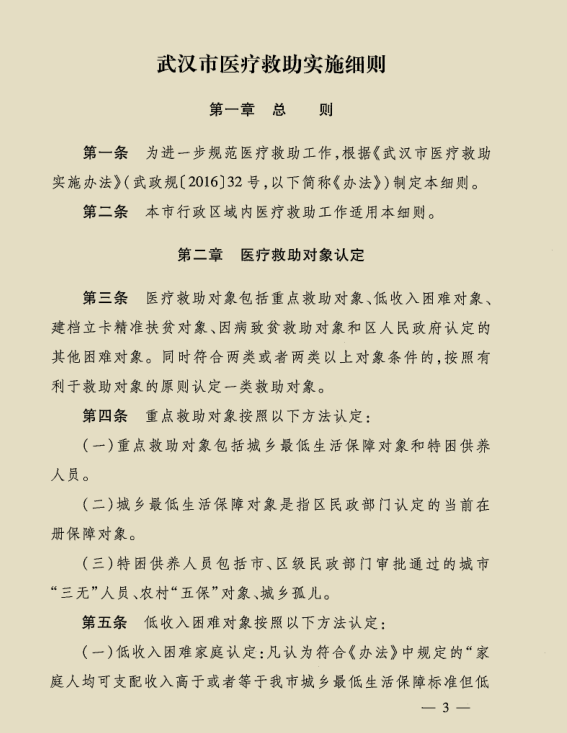 武汉市医疗救助实施细则

第一章 总 则

第一条 为进一步规范医疗救助工作，根据《武汉市医疗救助实施办法》（武政规〔2016〕32号，以下简称《办法》）制定本细则。

第二条 本市行政区域内医疗救助工作适用本细则。

第二章 医疗救助对象认定

第三条 医疗救助对象包括重点救助对象、低收入困难对象、建档立卡精准扶贫对象、因病致贫救助对象和区人民政府认定的其他困难对象。同时符合两类或者两类以上对象条件的，按照有利于救助对象的原则认定一类救助对象。

第四条 重点救助对象按照以下方法认定：

（一）重点救助对象包括城乡最低生活保障对象和特困供养人员。

（二）城乡最低生活保障对象是指区民政部门认定的当前在册保障对象。

（三）特困供养人员包括市、区级民政部门审批通过的城市“三无”人员、农村“五保”对象、城乡孤儿。

第五条 低收入困难对象按照以下方法认定：

（一）低收入困难家庭认定：凡认为符合《办法》中规定的“家庭人均可支配收入高于或者等于我市城乡最低生活保障标准但低

— 3 —